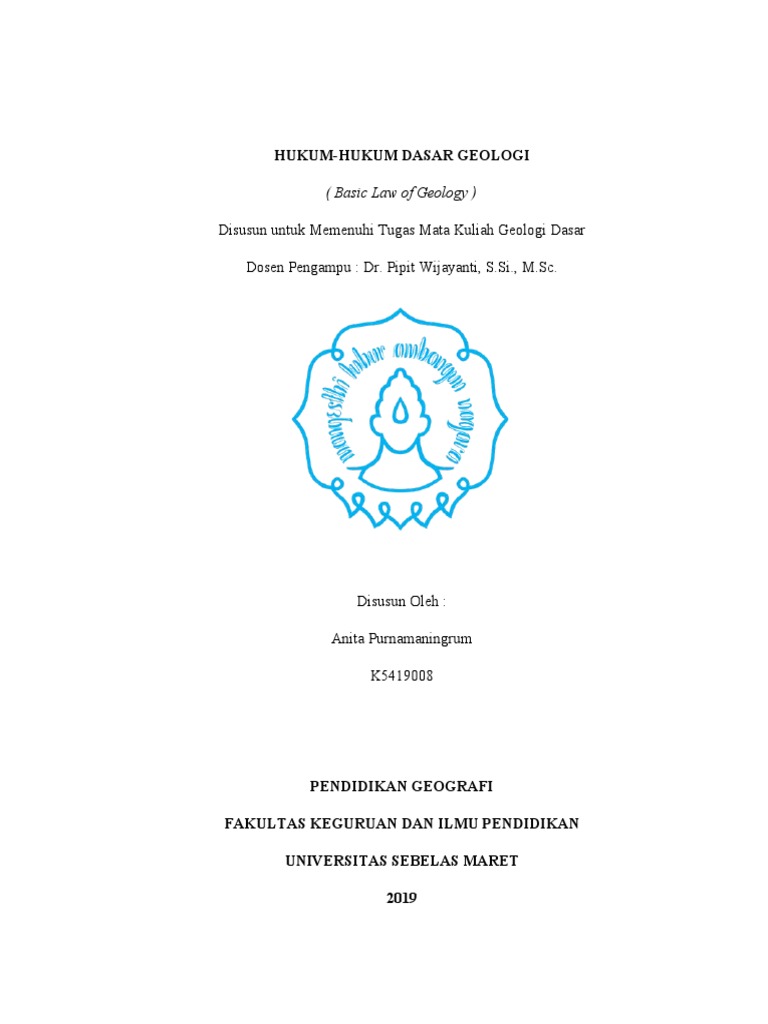 HUKUM-HUKUM DASAR GEOLOGI

( Basic Law of Geology )

Disusun untuk Memenuhi Tugas Mata Kuliah Geologi Dasar

Dosen Pengampu : Dr. Pipit Wijayanti, S.Si., M.Sc.

mangesthi luhur ambangun nagara

Disusun Oleh :

Anita Purnamaningrum

K5419008

PENDIDIKAN GEOGRAFI

FAKULTAS KEGURUAN DAN ILMU PENDIDIKAN

UNIVERSITAS SEBELAS MARET

2019